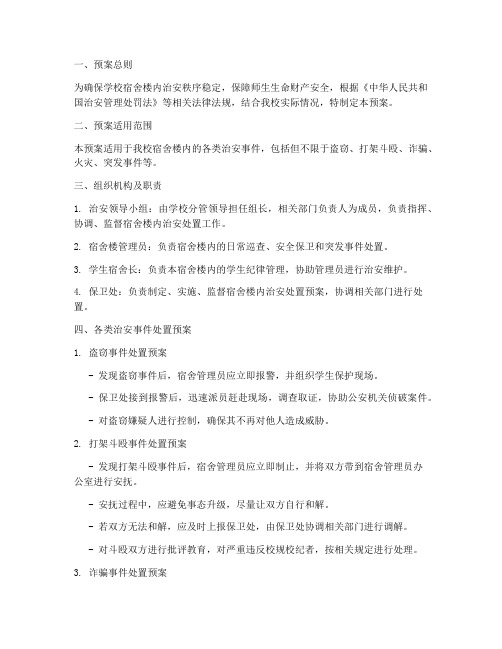 一、预案总则

为确保学校宿舍楼内治安秩序稳定，保障师生生命财产安全，根据《中华人民共和国治安管理处罚法》等相关法律法规，结合我校实际情况，特制定本预案。

二、预案适用范围

本预案适用于我校宿舍楼内的各类治安事件，包括但不限于盗窃、打架斗殴、诈骗、火灾、突发事件等。

三、组织机构及职责

1. 治安领导小组：由学校分管领导担任组长，相关部门负责人为成员，负责指挥、协调、监督宿舍楼内治安处置工作。

2. 宿舍楼管理员：负责宿舍楼内的日常巡查、安全保卫和突发事件处置。

3. 学生宿舍长：负责本宿舍楼内的学生纪律管理，协助管理员进行治安维护。

4. 保卫处：负责制定、实施、监督宿舍楼内治安处置预案，协调相关部门进行处置。

四、各类治安事件处置预案

1. 盗窃事件处置预案

- 发现盗窃事件后，宿舍管理员应立即报警，并组织学生保护现场。

- 保卫处接到报警后，迅速派员赶赴现场，调查取证，协助公安机关侦破案件。

- 对盗窃嫌疑人进行控制，确保其不再对他人造成威胁。

2. 打架斗殴事件处置预案

- 发现打架斗殴事件后，宿舍管理员应立即制止，并将双方带到宿舍管理员办公室进行安抚。

- 安抚过程中，应避免事态升级，尽量让双方自行和解。

- 若双方无法和解，应及时上报保卫处，由保卫处协调相关部门进行调解。

- 对斗殴双方进行批评教育，对严重违反校规校纪者，按相关规定进行处理。

3. 诈骗事件处置预案